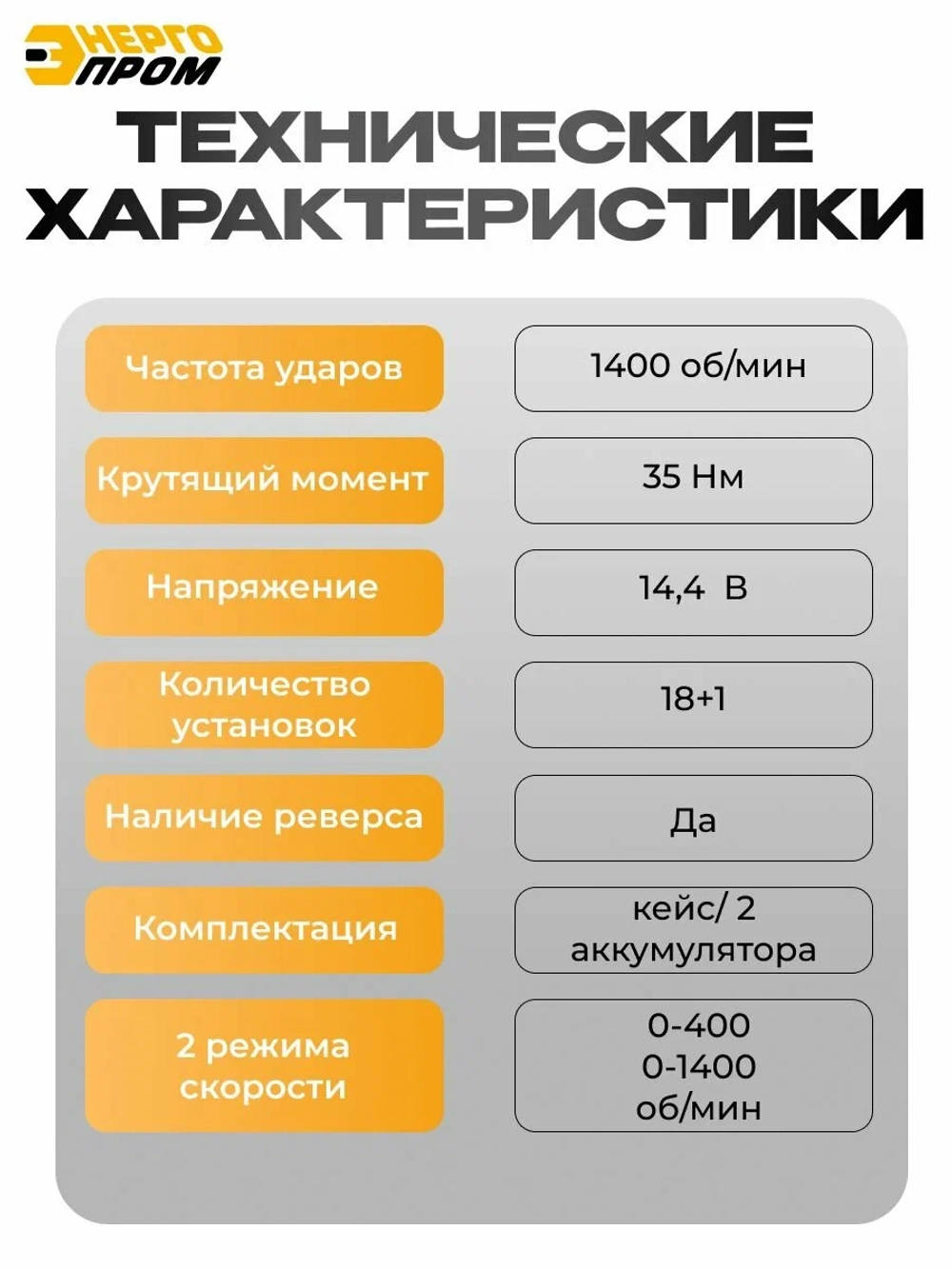 ЭНЕРГО ПРОМ

ТЕХНИЧЕСКИЕ ХАРАКТЕРИСТИКИ

| | |
|---|---|
| Частота ударов | 1400 об/мин |
| Крутящий момент | 35 Нм |
| Напряжение | 14,4 В |
| Количество установок | 18+1 |
| Наличие реверса | Да |
| Комплектация | кейс/ 2 аккумулятора |
| 2 режима скорости | 0-400 0-1400 об/мин |